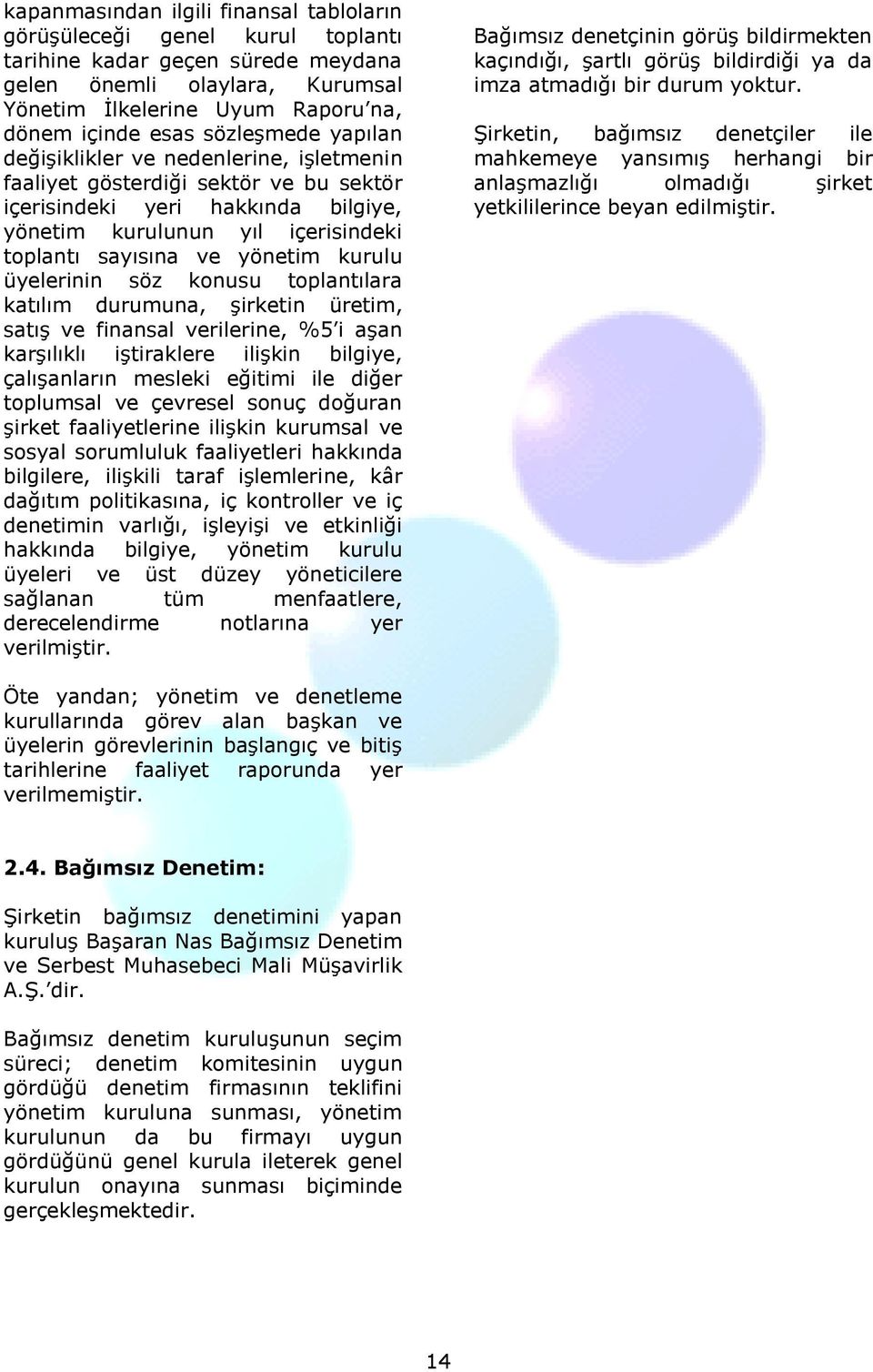 kapanmasından ilgili finansal tabloların görüşüleceği genel kurul toplantı tarihine kadar geçen sürede meydana gelen önemli olaylara, Kurumsal Yönetim İlkelerine Uyum Raporu'na, dönem içinde esas sözleşmede yapılan değişiklikler ve nedenlerine, işletmenin faaliyet gösterdiği sektör ve bu sektör içerisindeki yeri hakkında bilgiye, yönetim kurulunun yıl içerisindeki toplantı sayısına ve yönetim kurulu üyelerinin söz konusu toplantılara katılım durumuna, şirketin üretim, satış ve finansal verilerine, %5'i aşan karşılıklı iştiraklere ilişkin bilgiye, çalışanların mesleki eğitimi ile diğer toplumsal ve çevresel sonuç doğuran şirket faaliyetlerine ilişkin kurumsal ve sosyal sorumluluk faaliyetleri hakkında bilgilere, ilişkili taraf işlemlerine, kâr dağıtım politikasına, iç kontroller ve iç denetimin varlığı, işleyişi ve etkinliği hakkında bilgiye, yönetim kurulu üyeleri ve üst düzey yöneticilere sağlanan tüm menfaatlere, derecelendirme notlarına yer verilmiştir.

Öte yandan; yönetim ve denetleme kurullarında görev alan başkan ve üyelerin görevlerinin başlangıç ve bitiş tarihlerine faaliyet raporunda yer verilmemiştir.

2.4. Bağımsız Denetim:

Şirketin bağımsız denetimini yapan kuruluş Başaran Nas Bağımsız Denetim ve Serbest Muhasebeci Mali Müşavirlik A.Ş.'dir.

Bağımsız denetim kuruluşunun seçim süreci; denetim komitesinin uygun gördüğü denetim firmasının teklifini yönetim kuruluna sunması, yönetim kurulunun da bu firmayı uygun gördüğünü genel kurula ileterek genel kurulun onayına sunması biçiminde gerçekleşmektedir.

Bağımsız denetçinin görüş bildirmekten kaçındığı, şartlı görüş bildirdiği ya da imza atmadığı bir durum yoktur.

Şirketin, bağımsız denetçiler ile mahkemeye yansımış herhangi bir anlaşmazlığı olmadığı şirket yetkililerince beyan edilmiştir.

14